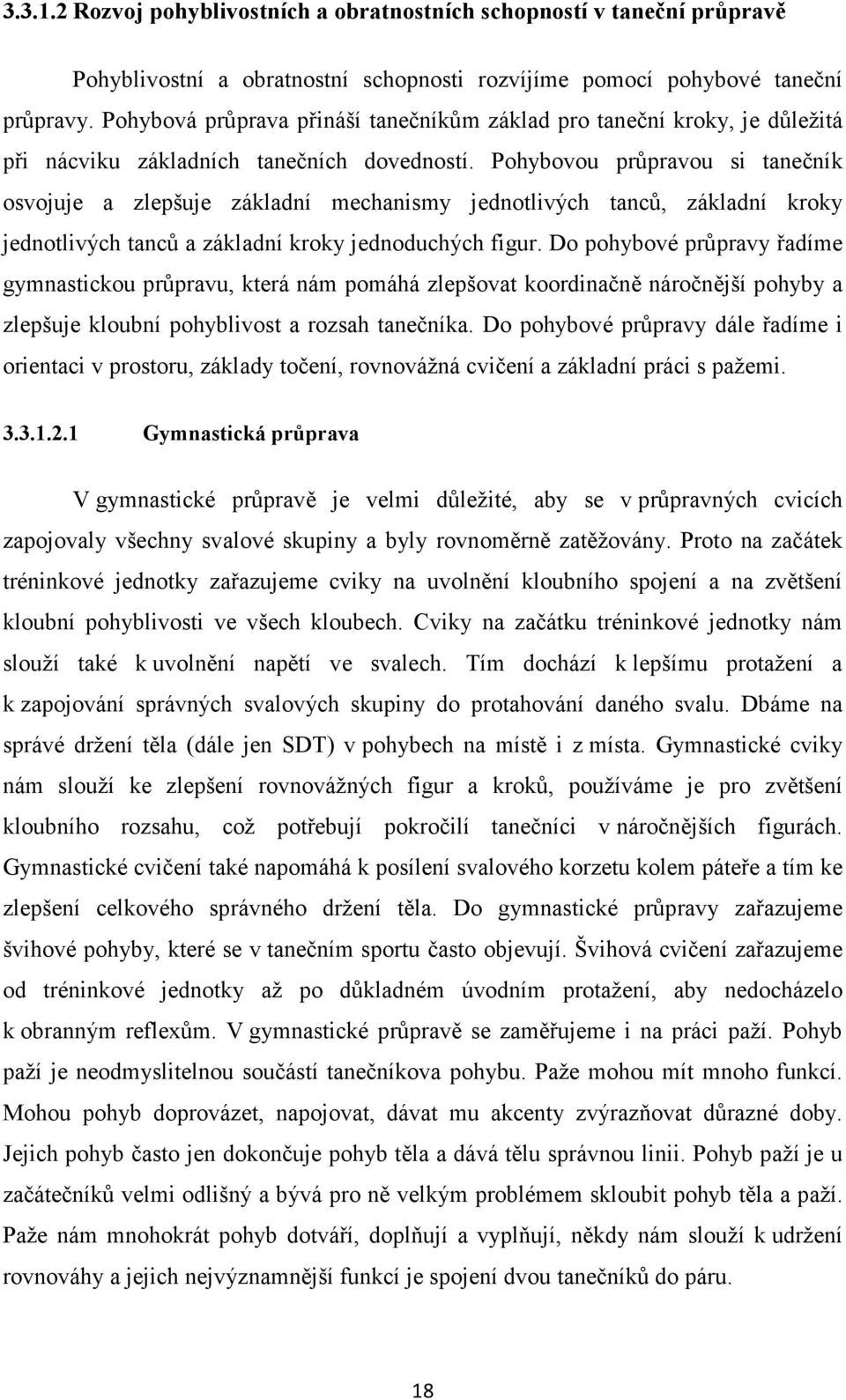 3.3.1.2 Rozvoj pohyblivostních a obratnostních schopností v taneční průpravě

Pohyblivostní a obratnostní schopnosti rozvíjíme pomocí pohybové taneční průpravy. Pohybová průprava přináší tanečníkům základ pro taneční kroky, je důležitá při nácviku základních tanečních dovedností. Pohybovou průpravou si tanečník osvojuje a zlepšuje základní mechanismy jednotlivých tanců, základní kroky jednotlivých tanců a základní kroky jednoduchých figur. Do pohybové průpravy řadíme gymnastickou průpravu, která nám pomáhá zlepšovat koordinačně náročnější pohyby a zlepšuje kloubní pohyblivost a rozsah tanečníka. Do pohybové průpravy dále řadíme i orientaci v prostoru, základy točení, rovnovážná cvičení a základní práci s pažemi.

3.3.1.2.1 Gymnastická průprava

V gymnastické průpravě je velmi důležité, aby se v průpravných cvicích zapojovaly všechny svalové skupiny a byly rovnoměrně zatěžovány. Proto na začátek tréninkové jednotky zařazujeme cviky na uvolnění kloubního spojení a na zvětšení kloubní pohyblivosti ve všech kloubech. Cviky na začátku tréninkové jednotky nám slouží také k uvolnění napětí ve svalech. Tím dochází k lepšímu protažení a k zapojování správných svalových skupiny do protahování daného svalu. Dbáme na správé držení těla (dále jen SDT) v pohybech na místě i z místa. Gymnastické cviky nám slouží ke zlepšení rovnovážných figur a kroků, používáme je pro zvětšení kloubního rozsahu, což potřebují pokročilí tanečníci v náročnějších figurách. Gymnastické cvičení také napomáhá k posílení svalového korzetu kolem páteře a tím ke zlepšení celkového správného držení těla. Do gymnastické průpravy zařazujeme švihové pohyby, které se v tanečním sportu často objevují. Švihová cvičení zařazujeme od tréninkové jednotky až po důkladném úvodním protažení, aby nedocházelo k obranným reflexům. V gymnastické průpravě se zaměřujeme i na práci paží. Pohyb paží je neodmyslitelnou součástí tanečníkova pohybu. Paže mohou mít mnoho funkcí. Mohou pohyb doprovázet, napojovat, dávat mu akcenty zvýrazňovat důrazné doby. Jejich pohyb často jen dokončuje pohyb těla a dává tělu správnou linii. Pohyb paží je u začátečníků velmi odlišný a bývá pro ně velkým problémem skloubit pohyb těla a paží. Paže nám mnohokrát pohyb dotváří, doplňují a vyplňují, někdy nám slouží k udržení rovnováhy a jejich nejvýznamnější funkcí je spojení dvou tanečníků do páru.

18